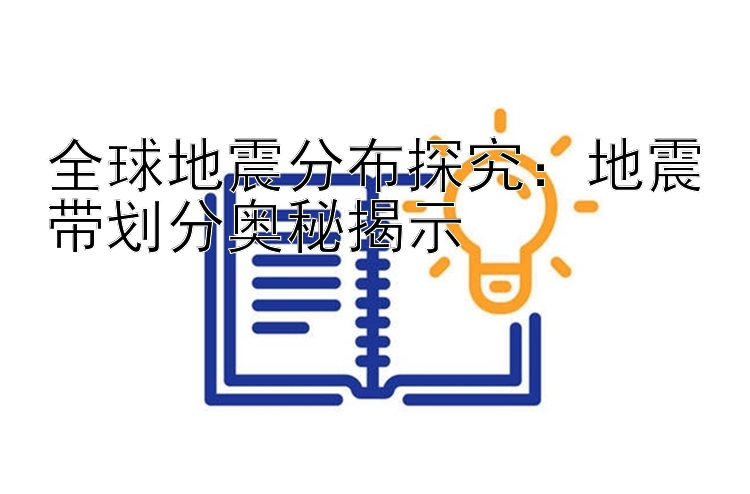 全球地震分布探究：地震带划分奥秘揭示